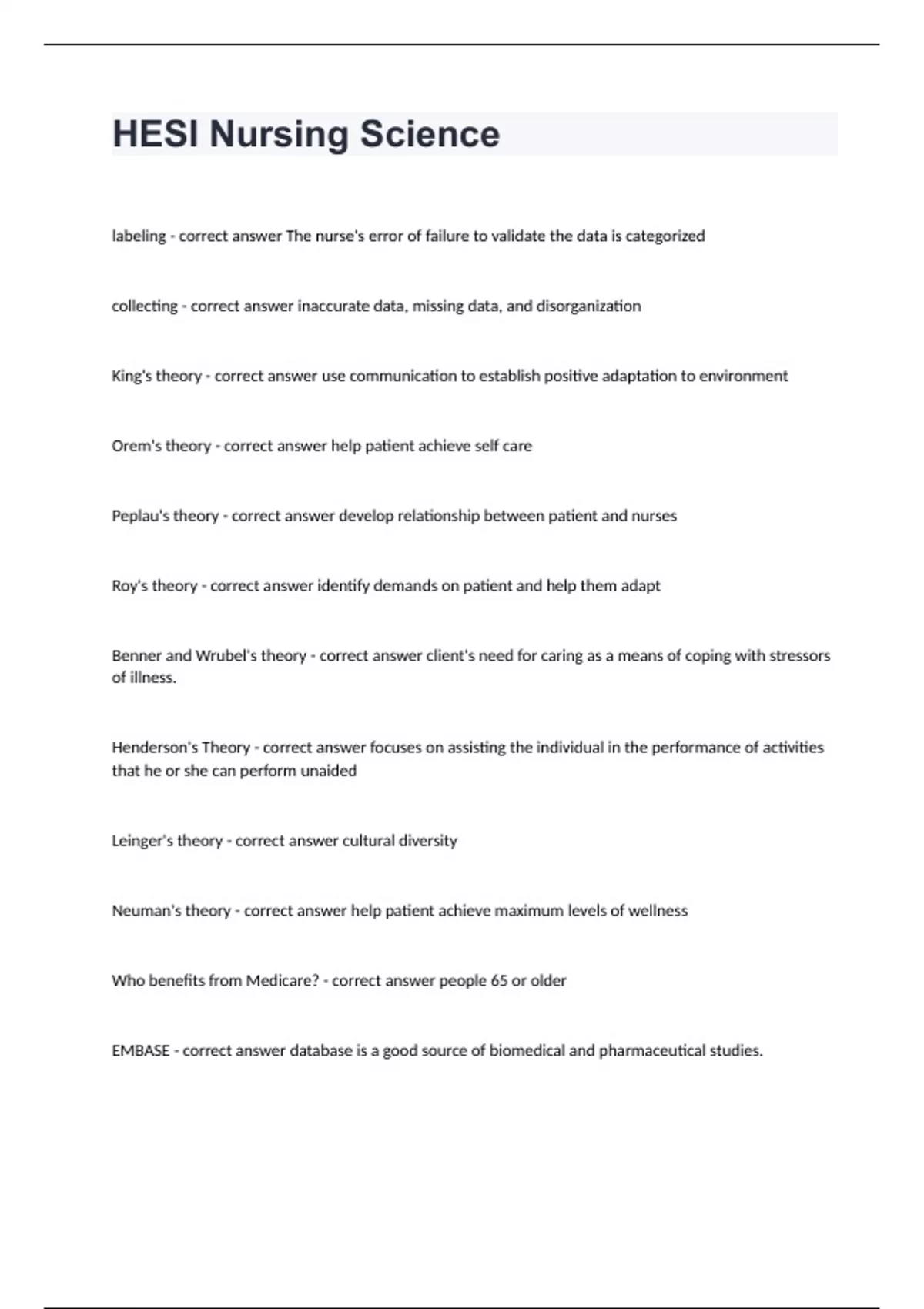 HESI Nursing Science

labeling - correct answer The nurse's error of failure to validate the data is categorized

collecting - correct answer inaccurate data, missing data, and disorganization

King's theory - correct answer use communication to establish positive adaptation to environment

Orem's theory - correct answer help patient achieve self care

Peplau's theory - correct answer develop relationship between patient and nurses

Roy's theory - correct answer identify demands on patient and help them adapt

Benner and Wrubel's theory - correct answer client's need for caring as a means of coping with stressors of illness.

Henderson's Theory - correct answer focuses on assisting the individual in the performance of activities that he or she can perform unaided

Leinger's theory - correct answer cultural diversity

Neuman's theory - correct answer help patient achieve maximum levels of wellness

Who benefits from Medicare? - correct answer people 65 or older

EMBASE - correct answer database is a good source of biomedical and pharmaceutical studies.